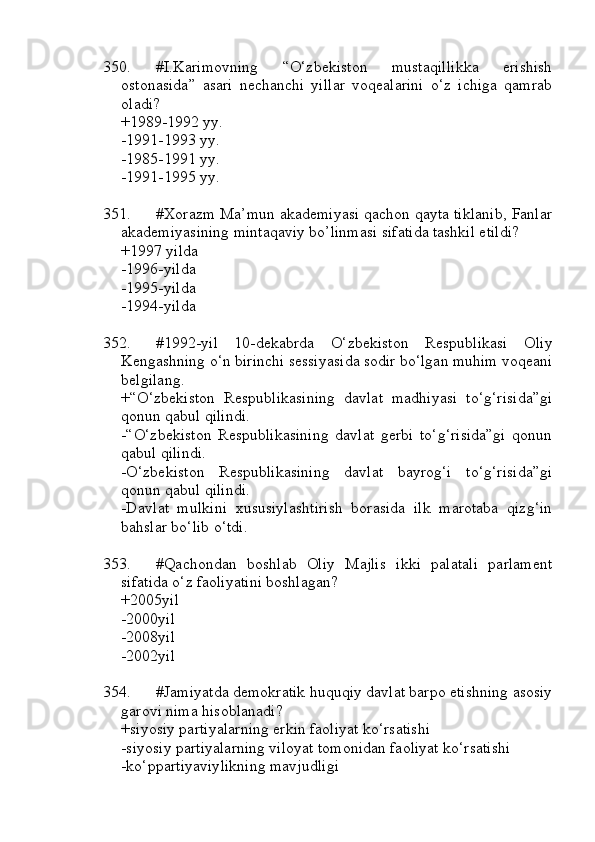 350. #I.Karimovning “O‘zbekiston mustaqillikka erishish ostonasida” asari nechanchi yillar voqealarini o‘z ichiga qamrab oladi?
+1989-1992 yy.
-1991-1993 yy.
-1985-1991 yy.
-1991-1995 yy.

351. #Xorazm Ma’mun akademiyasi qachon qayta tiklanib, Fanlar akademiyasining mintaqaviy bo’linmasi sifatida tashkil etildi?
+1997 yilda
-1996-yilda
-1995-yilda
-1994-yilda

352. #1992-yil 10-dekabrda O‘zbekiston Respublikasi Oliy Kengashning o‘n birinchi sessiyasida sodir bo‘lgan muhim voqeani belgilang.
+“O‘zbekiston Respublikasining davlat madhiyasi to‘g‘risida”gi qonun qabul qilindi.
-“O‘zbekiston Respublikasining davlat gerbi to‘g‘risida”gi qonun qabul qilindi.
-O‘zbekiston Respublikasining davlat bayrog‘i to‘g‘risida”gi qonun qabul qilindi.
-Davlat mulkini xususiylashtirish borasida ilk marotaba qizg‘in bahslar bo‘lib o‘tdi.

353. #Qachondan boshlab Oliy Majlis ikki palatali parlament sifatida o‘z faoliyatini boshlagan?
+2005yil
-2000yil
-2008yil
-2002yil

354. #Jamiyatda demokratik huquqiy davlat barpo etishning asosiy garovi nima hisoblanadi?
+siyosiy partiyalarning erkin faoliyat ko‘rsatishi
-siyosiy partiyalarning viloyat tomonidan faoliyat ko‘rsatishi
-ko‘ppartiyaviylikning mavjudligi